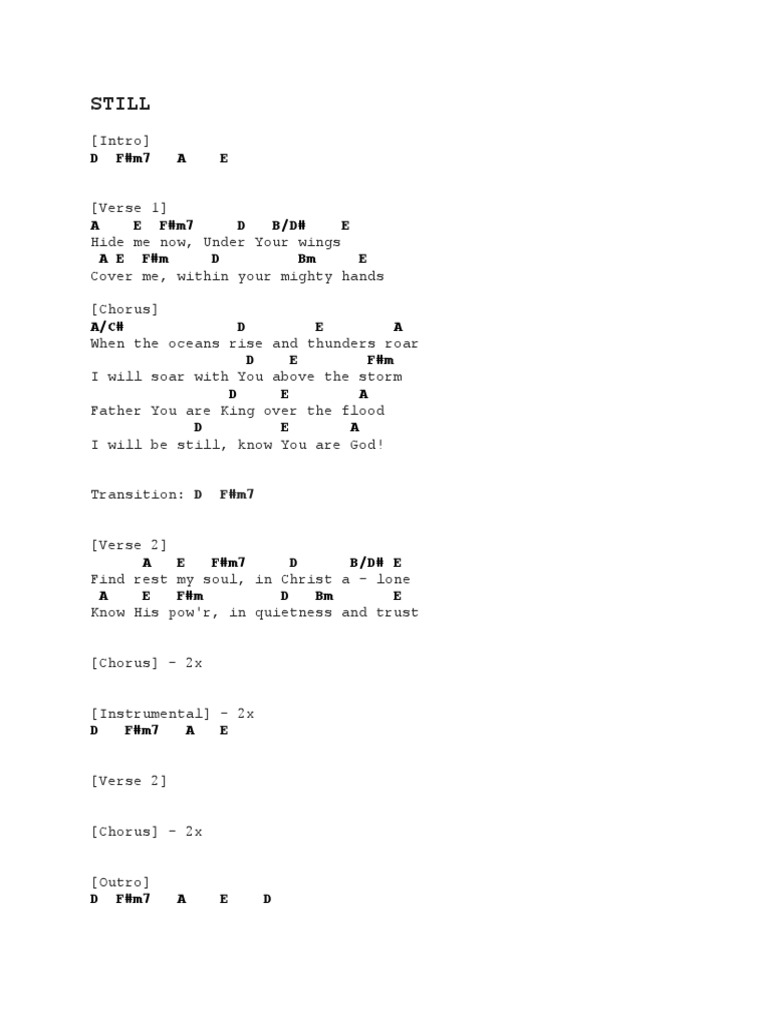 STILL

[Intro]
D F#m7 A E

[Verse 1]
A E F#m7 D B/D# E
Hide me now, Under Your wings
A E F#m D Bm E
Cover me, within your mighty hands

[Chorus]
A/C# D E A
When the oceans rise and thunders roar
D E F#m
I will soar with You above the storm
D E A
Father You are King over the flood
D E A
I will be still, know You are God!

Transition: D F#m7

[Verse 2]
A E F#m7 D B/D# E
Find rest my soul, in Christ a - lone
A E F#m D Bm E
Know His pow'r, in quietness and trust

[Chorus] - 2x

[Instrumental] - 2x
D F#m7 A E

[Verse 2]

[Chorus] - 2x

[Outro]
D F#m7 A E D